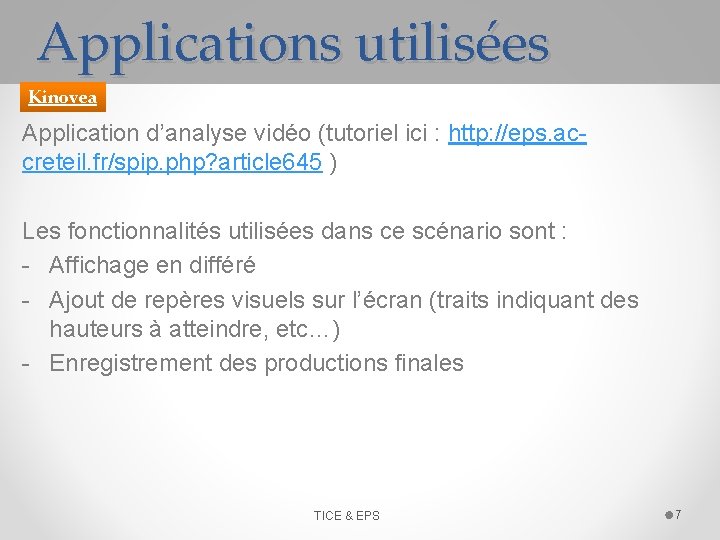 Applications utilisées

Kinovea

Application d’analyse vidéo (tutoriel ici : http://eps.ac-creteil.fr/spip.php?article645 )

Les fonctionnalités utilisées dans ce scénario sont :
- Affichage en différé
- Ajout de repères visuels sur l’écran (traits indiquant des hauteurs à atteindre, etc…)
- Enregistrement des productions finales

TICE & EPS

7